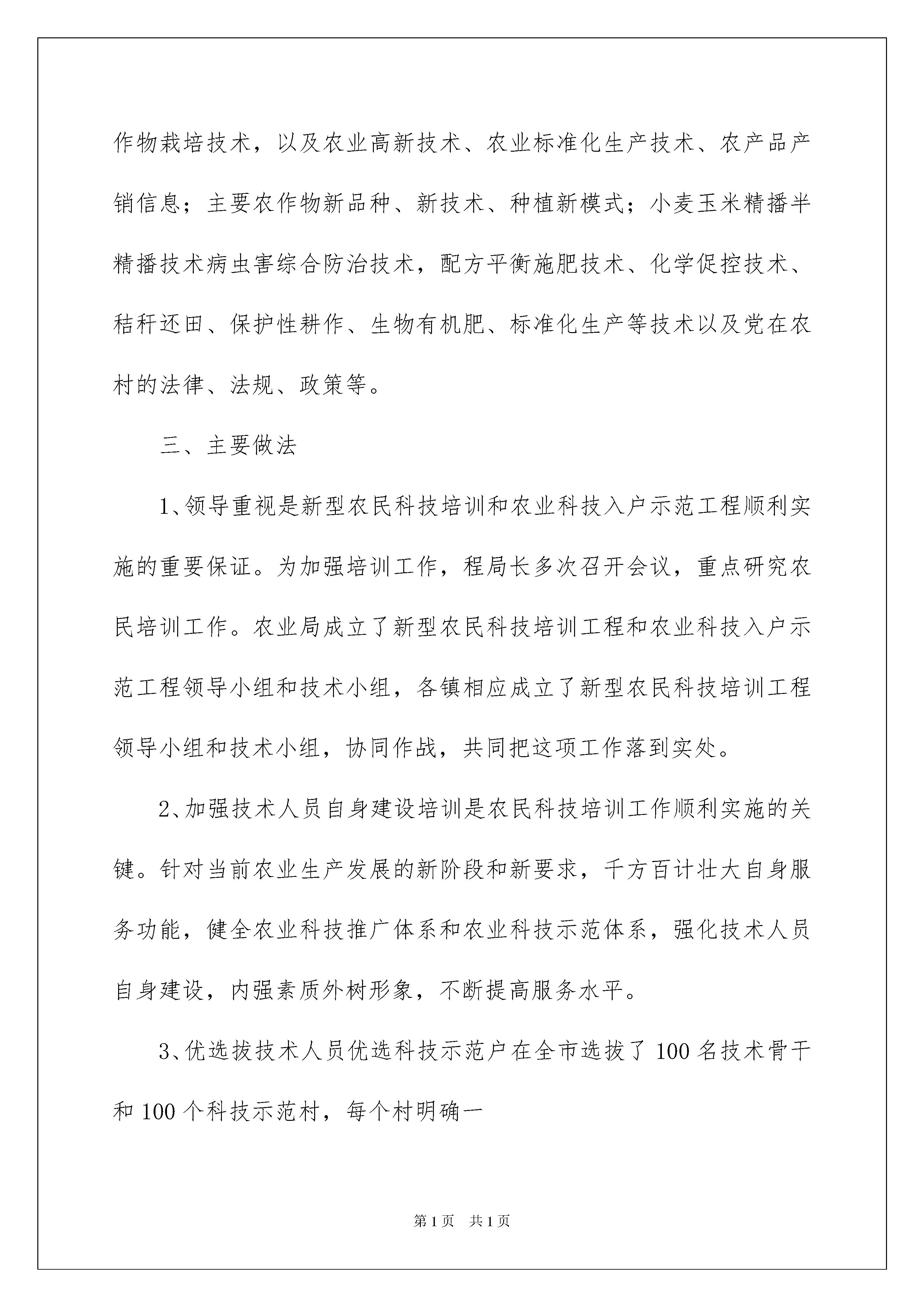 作物栽培技术，以及农业高新技术、农业标准化生产技术、农产品产销信息；主要农作物新品种、新技术、种植新模式；小麦玉米精播半精播技术病虫害综合防治技术，配方平衡施肥技术、化学促控技术、秸秆还田、保护性耕作、生物有机肥、标准化生产等技术以及党在农村的法律、法规、政策等。

三、主要做法

1、领导重视是新型农民科技培训和农业科技入户示范工程顺利实施的重要保证。为加强培训工作，程局长多次召开会议，重点研究农民培训工作。农业局成立了新型农民科技培训工程和农业科技入户示范工程领导小组和技术小组，各镇相应成立了新型农民科技培训工程领导小组和技术小组，协同作战，共同把这项工作落到实处。

2、加强技术人员自身建设培训是农民科技培训工作顺利实施的关键。针对当前农业生产发展的新阶段和新要求，千方百计壮大自身服务功能，健全农业科技推广体系和农业科技示范体系，强化技术人员自身建设，内强素质外树形象，不断提高服务水平。

3、优选拔技术人员优选科技示范户在全市选拔了100名技术骨干和100个科技示范村，每个村明确一

第1页　共1页